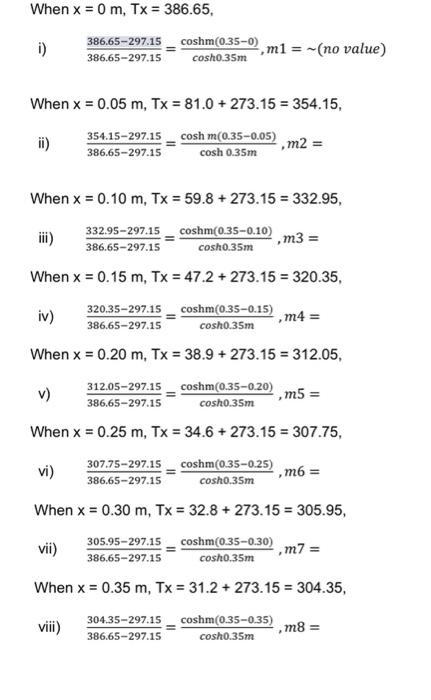 When x = 0 m, Tx = 386.65,

i) $\frac{386.65-297.15}{386.65-297.15} = \frac{\cosh m(0.35-0)}{\cosh 0.35m}, m1 = \sim(no\ value)$

When x = 0.05 m, Tx = 81.0 + 273.15 = 354.15,

ii) $\frac{354.15-297.15}{386.65-297.15} = \frac{\cosh m(0.35-0.05)}{\cosh 0.35m}, m2 =$

When x = 0.10 m, Tx = 59.8 + 273.15 = 332.95,

iii) $\frac{332.95-297.15}{386.65-297.15} = \frac{\cosh m(0.35-0.10)}{\cosh 0.35m}, m3 =$

When x = 0.15 m, Tx = 47.2 + 273.15 = 320.35,

iv) $\frac{320.35-297.15}{386.65-297.15} = \frac{\cosh m(0.35-0.15)}{\cosh 0.35m}, m4 =$

When x = 0.20 m, Tx = 38.9 + 273.15 = 312.05,

v) $\frac{312.05-297.15}{386.65-297.15} = \frac{\cosh m(0.35-0.20)}{\cosh 0.35m}, m5 =$

When x = 0.25 m, Tx = 34.6 + 273.15 = 307.75,

vi) $\frac{307.75-297.15}{386.65-297.15} = \frac{\cosh m(0.35-0.25)}{\cosh 0.35m}, m6 =$

When x = 0.30 m, Tx = 32.8 + 273.15 = 305.95,

vii) $\frac{305.95-297.15}{386.65-297.15} = \frac{\cosh m(0.35-0.30)}{\cosh 0.35m}, m7 =$

When x = 0.35 m, Tx = 31.2 + 273.15 = 304.35,

viii) $\frac{304.35-297.15}{386.65-297.15} = \frac{\cosh m(0.35-0.35)}{\cosh 0.35m}, m8 =$